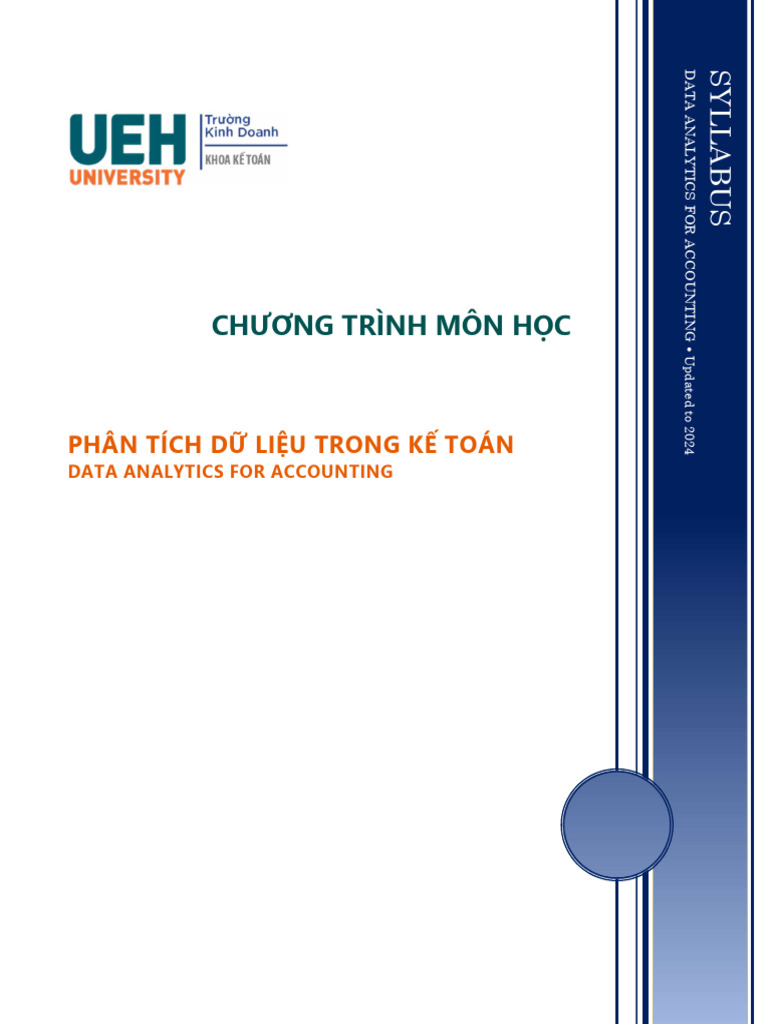 UEH
UNIVERSITY
Trường
Kinh Doanh
KHOA KẾ TOÁN

CHƯƠNG TRÌNH MÔN HỌC

PHÂN TÍCH DỮ LIỆU TRONG KẾ TOÁN
DATA ANALYTICS FOR ACCOUNTING

SYLLABUS
DATA ANALYTICS FOR ACCOUNTING • Updated to 2024